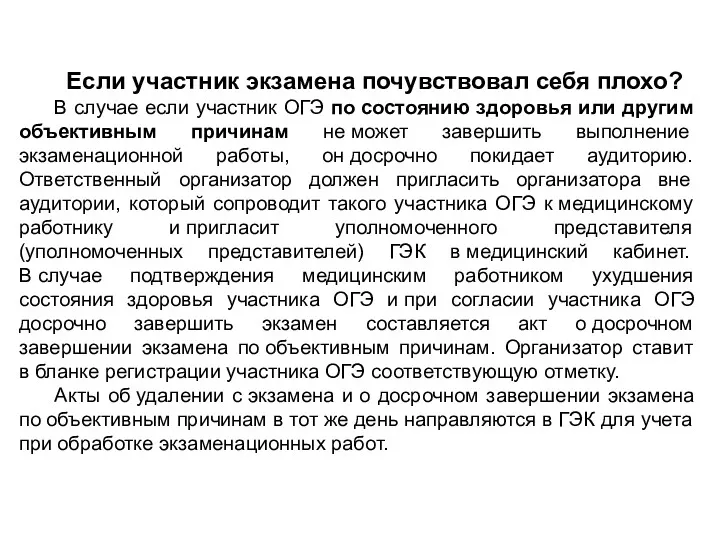 Если участник экзамена почувствовал себя плохо?

В случае если участник ОГЭ по состоянию здоровья или другим объективным причинам не может завершить выполнение экзаменационной работы, он досрочно покидает аудиторию. Ответственный организатор должен пригласить организатора вне аудитории, который сопроводит такого участника ОГЭ к медицинскому работнику и пригласит уполномоченного представителя (уполномоченных представителей) ГЭК в медицинский кабинет. В случае подтверждения медицинским работником ухудшения состояния здоровья участника ОГЭ и при согласии участника ОГЭ досрочно завершить экзамен составляется акт о досрочном завершении экзамена по объективным причинам. Организатор ставит в бланке регистрации участника ОГЭ соответствующую отметку.

Акты об удалении с экзамена и о досрочном завершении экзамена по объективным причинам в тот же день направляются в ГЭК для учета при обработке экзаменационных работ.